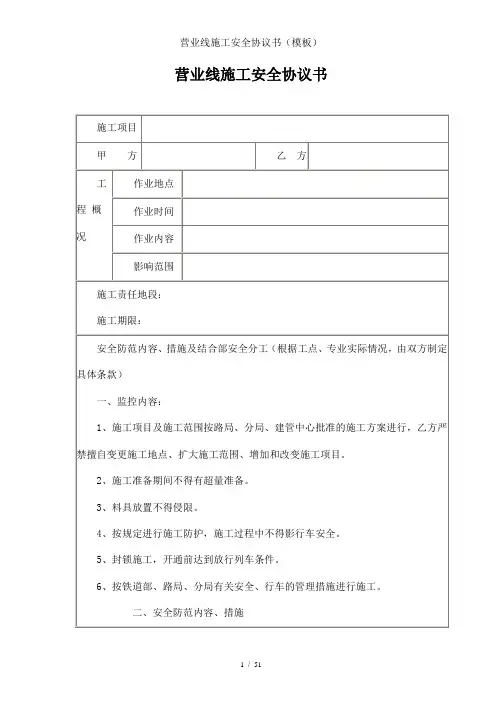 营业线施工安全协议书（模板）

营业线施工安全协议书

| 施工项目 | | | |
|---|---|---|---|
| 甲　　方 | | 乙　方 | |

| 工程概况 | 作业地点 | |
|---|---|---|
| | 作业时间 | |
| | 作业内容 | |
| | 影响范围 | |

施工责任地段：

施工期限：

安全防范内容、措施及结合部安全分工（根据工点、专业实际情况，由双方制定具体条款）

一、监控内容：

1、施工项目及施工范围按路局、分局、建管中心批准的施工方案进行，乙方严禁擅自变更施工地点、扩大施工范围、增加和改变施工项目。

2、施工准备期间不得有超量准备。

3、料具放置不得侵限。

4、按规定进行施工防护，施工过程中不得影行车安全。

5、封锁施工，开通前达到放行列车条件。

6、按铁道部、路局、分局有关安全、行车的管理措施进行施工。

二、安全防范内容、措施

1 / 51